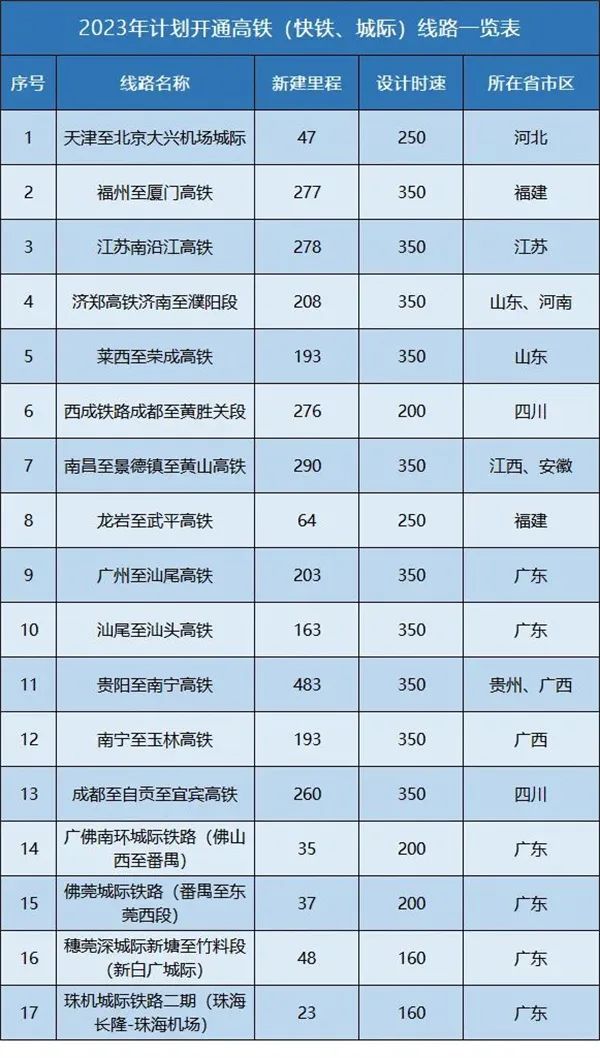 2023年计划开通高铁（快铁、城际）线路一览表

| 序号 | 线路名称 | 新建里程 | 设计时速 | 所在省市区 |
|---|---|---|---|---|
| 1 | 天津至北京大兴机场城际 | 47 | 250 | 河北 |
| 2 | 福州至厦门高铁 | 277 | 350 | 福建 |
| 3 | 江苏南沿江高铁 | 278 | 350 | 江苏 |
| 4 | 济郑高铁济南至濮阳段 | 208 | 350 | 山东、河南 |
| 5 | 莱西至荣成高铁 | 193 | 350 | 山东 |
| 6 | 西成铁路成都至黄胜关段 | 276 | 200 | 四川 |
| 7 | 南昌至景德镇至黄山高铁 | 290 | 350 | 江西、安徽 |
| 8 | 龙岩至武平高铁 | 64 | 250 | 福建 |
| 9 | 广州至汕尾高铁 | 203 | 350 | 广东 |
| 10 | 汕尾至汕头高铁 | 163 | 350 | 广东 |
| 11 | 贵阳至南宁高铁 | 483 | 350 | 贵州、广西 |
| 12 | 南宁至玉林高铁 | 193 | 350 | 广西 |
| 13 | 成都至自贡至宜宾高铁 | 260 | 350 | 四川 |
| 14 | 广佛南环城际铁路（佛山西至番禺） | 35 | 200 | 广东 |
| 15 | 佛莞城际铁路（番禺至东莞西段） | 37 | 200 | 广东 |
| 16 | 穗莞深城际新塘至竹料段（新白广城际） | 48 | 160 | 广东 |
| 17 | 珠机城际铁路二期（珠海长隆-珠海机场） | 23 | 160 | 广东 |